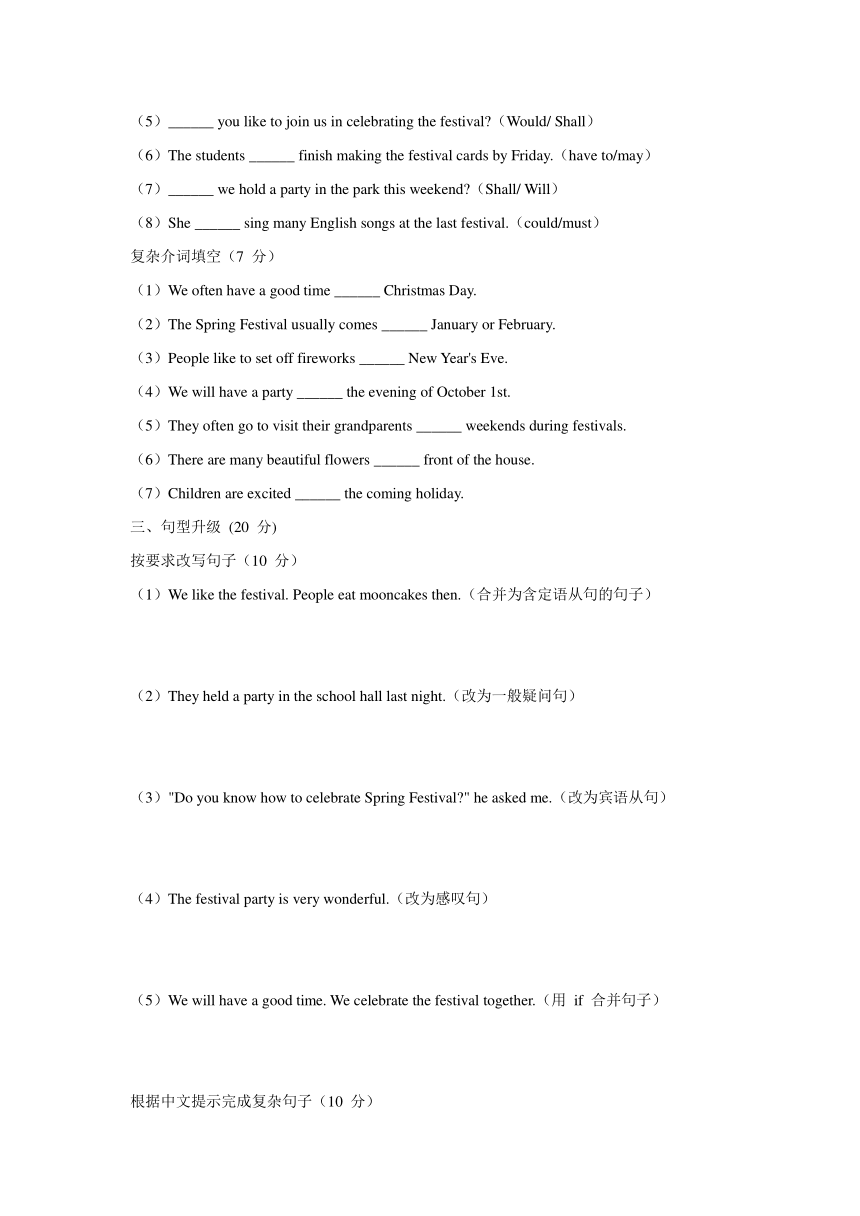 （5）______ you like to join us in celebrating the festival?（Would/ Shall）

（6）The students ______ finish making the festival cards by Friday.（have to/may）

（7）______ we hold a party in the park this weekend?（Shall/ Will）

（8）She ______ sing many English songs at the last festival.（could/must）

复杂介词填空（7 分）

（1）We often have a good time ______ Christmas Day.

（2）The Spring Festival usually comes ______ January or February.

（3）People like to set off fireworks ______ New Year's Eve.

（4）We will have a party ______ the evening of October 1st.

（5）They often go to visit their grandparents ______ weekends during festivals.

（6）There are many beautiful flowers ______ front of the house.

（7）Children are excited ______ the coming holiday.

三、句型升级 (20 分)

按要求改写句子（10 分）

（1）We like the festival. People eat mooncakes then.（合并为含定语从句的句子）

（2）They held a party in the school hall last night.（改为一般疑问句）

（3）"Do you know how to celebrate Spring Festival?" he asked me.（改为宾语从句）

（4）The festival party is very wonderful.（改为感叹句）

（5）We will have a good time. We celebrate the festival together.（用 if 合并句子）

根据中文提示完成复杂句子（10 分）